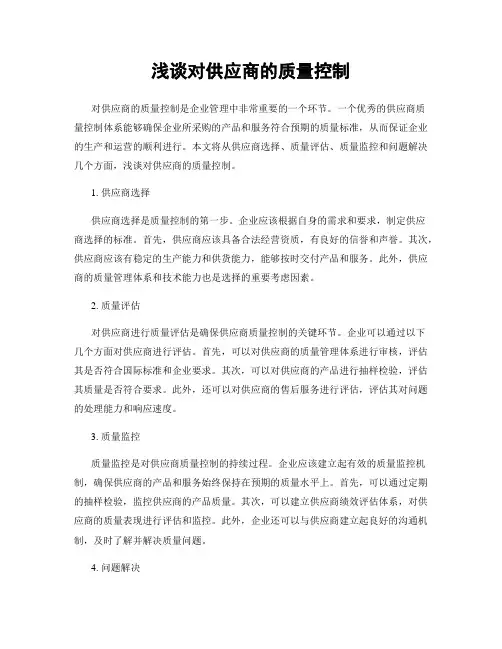 浅谈对供应商的质量控制

对供应商的质量控制是企业管理中非常重要的一个环节。一个优秀的供应商质量控制体系能够确保企业所采购的产品和服务符合预期的质量标准，从而保证企业的生产和运营的顺利进行。本文将从供应商选择、质量评估、质量监控和问题解决几个方面，浅谈对供应商的质量控制。

1. 供应商选择

供应商选择是质量控制的第一步。企业应该根据自身的需求和要求，制定供应商选择的标准。首先，供应商应该具备合法经营资质，有良好的信誉和声誉。其次，供应商应该有稳定的生产能力和供货能力，能够按时交付产品和服务。此外，供应商的质量管理体系和技术能力也是选择的重要考虑因素。

2. 质量评估

对供应商进行质量评估是确保供应商质量控制的关键环节。企业可以通过以下几个方面对供应商进行评估。首先，可以对供应商的质量管理体系进行审核，评估其是否符合国际标准和企业要求。其次，可以对供应商的产品进行抽样检验，评估其质量是否符合要求。此外，还可以对供应商的售后服务进行评估，评估其对问题的处理能力和响应速度。

3. 质量监控

质量监控是对供应商质量控制的持续过程。企业应该建立起有效的质量监控机制，确保供应商的产品和服务始终保持在预期的质量水平上。首先，可以通过定期的抽样检验，监控供应商的产品质量。其次，可以建立供应商绩效评估体系，对供应商的质量表现进行评估和监控。此外，企业还可以与供应商建立起良好的沟通机制，及时了解并解决质量问题。

4. 问题解决